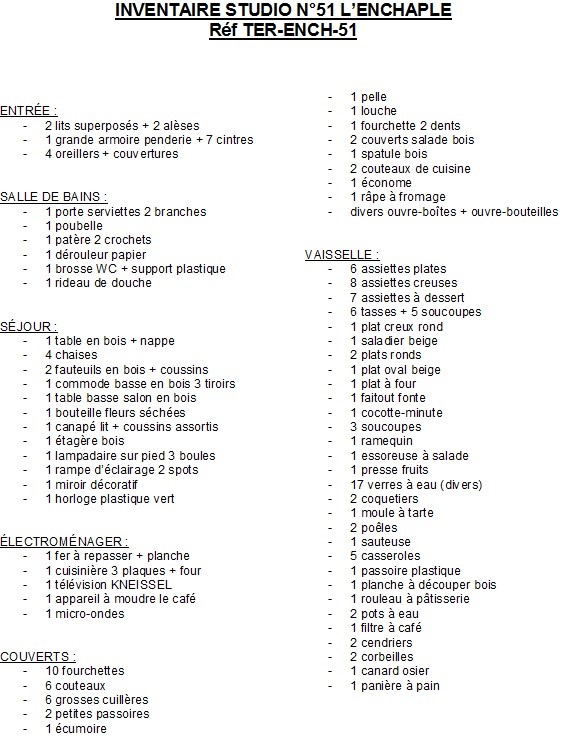 INVENTAIRE STUDIO N°51 L'ENCHAPLE
Réf TER-ENCH-51

ENTRÉE :
- 2 lits superposés + 2 alèses
- 1 grande armoire penderie + 7 cintres
- 4 oreillers + couvertures

SALLE DE BAINS :
- 1 porte serviettes 2 branches
- 1 poubelle
- 1 patère 2 crochets
- 1 dérouleur papier
- 1 brosse WC + support plastique
- 1 rideau de douche

SÉJOUR :
- 1 table en bois + nappe
- 4 chaises
- 2 fauteuils en bois + coussins
- 1 commode basse en bois 3 tiroirs
- 1 table basse salon en bois
- 1 bouteille fleurs séchées
- 1 canapé lit + coussins assortis
- 1 étagère bois
- 1 lampadaire sur pied 3 boules
- 1 rampe d'éclairage 2 spots
- 1 miroir décoratif
- 1 horloge plastique vert

ÉLECTROMÉNAGER :
- 1 fer à repasser + planche
- 1 cuisinière 3 plaques + four
- 1 télévision KNEISSEL
- 1 appareil à moudre le café
- 1 micro-ondes

COUVERTS :
- 10 fourchettes
- 6 couteaux
- 6 grosses cuillères
- 2 petites passoires
- 1 écumoire
- 1 pelle
- 1 louche
- 1 fourchette 2 dents
- 2 couverts salade bois
- 1 spatule bois
- 2 couteaux de cuisine
- 1 économe
- 1 râpe à fromage
- divers ouvre-boîtes + ouvre-bouteilles

VAISSELLE :
- 6 assiettes plates
- 8 assiettes creuses
- 7 assiettes à dessert
- 6 tasses + 5 soucoupes
- 1 plat creux rond
- 1 saladier beige
- 2 plats ronds
- 1 plat oval beige
- 1 plat à four
- 1 faitout fonte
- 1 cocotte-minute
- 3 soucoupes
- 1 ramequin
- 1 essoreuse à salade
- 1 presse fruits
- 17 verres à eau (divers)
- 2 coquetiers
- 1 moule à tarte
- 2 poêles
- 1 sauteuse
- 5 casseroles
- 1 passoire plastique
- 1 planche à découper bois
- 1 rouleau à pâtisserie
- 2 pots à eau
- 1 filtre à café
- 2 cendriers
- 2 corbeilles
- 1 canard osier
- 1 panière à pain